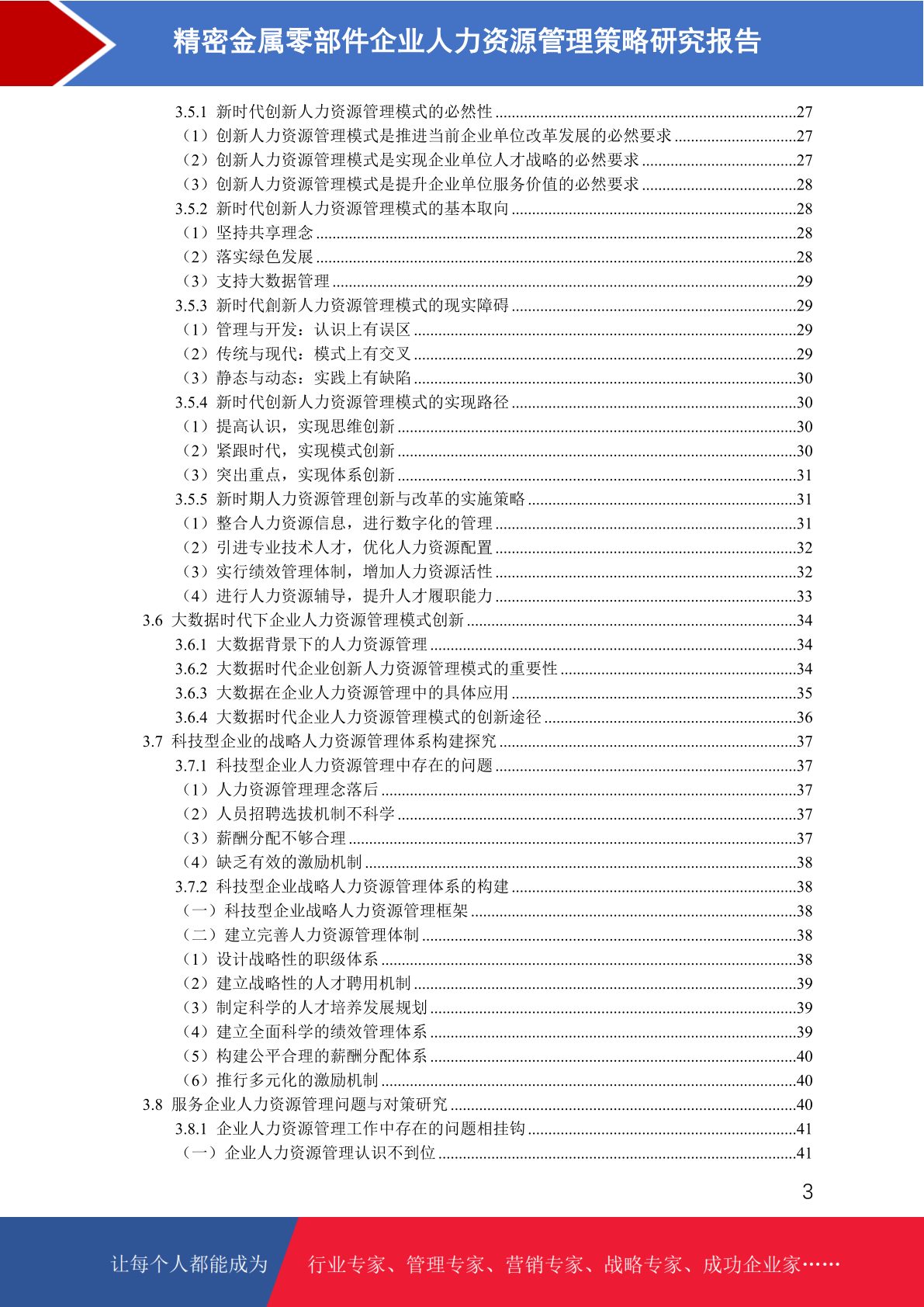 精密金属零部件企业人力资源管理策略研究报告

3.5.1 新时代创新人力资源管理模式的必然性 ........27
（1）创新人力资源管理模式是推进当前企业单位改革发展的必然要求 ........27
（2）创新人力资源管理模式是实现企业单位人才战略的必然要求 ........27
（3）创新人力资源管理模式是提升企业单位服务价值的必然要求 ........28
3.5.2 新时代创新人力资源管理模式的基本取向 ........28
（1）坚持共享理念 ........28
（2）落实绿色发展 ........28
（3）支持大数据管理 ........29
3.5.3 新时代創新人力资源管理模式的现实障碍 ........29
（1）管理与开发：认识上有误区 ........29
（2）传统与现代：模式上有交叉 ........29
（3）静态与动态：实践上有缺陷 ........30
3.5.4 新时代创新人力资源管理模式的实现路径 ........30
（1）提高认识，实现思维创新 ........30
（2）紧跟时代，实现模式创新 ........30
（3）突出重点，实现体系创新 ........31
3.5.5 新时期人力资源管理创新与改革的实施策略 ........31
（1）整合人力资源信息，进行数字化的管理 ........31
（2）引进专业技术人才，优化人力资源配置 ........32
（3）实行绩效管理体制，增加人力资源活性 ........32
（4）进行人力资源辅导，提升人才履职能力 ........33
3.6 大数据时代下企业人力资源管理模式创新 ........34
3.6.1 大数据背景下的人力资源管理 ........34
3.6.2 大数据时代企业创新人力资源管理模式的重要性 ........34
3.6.3 大数据在企业人力资源管理中的具体应用 ........35
3.6.4 大数据时代企业人力资源管理模式的创新途径 ........36
3.7 科技型企业的战略人力资源管理体系构建探究 ........37
3.7.1 科技型企业人力资源管理中存在的问题 ........37
（1）人力资源管理理念落后 ........37
（2）人员招聘选拔机制不科学 ........37
（3）薪酬分配不够合理 ........37
（4）缺乏有效的激励机制 ........38
3.7.2 科技型企业战略人力资源管理体系的构建 ........38
（一）科技型企业战略人力资源管理框架 ........38
（二）建立完善人力资源管理体制 ........38
（1）设计战略性的职级体系 ........38
（2）建立战略性的人才聘用机制 ........39
（3）制定科学的人才培养发展规划 ........39
（4）建立全面科学的绩效管理体系 ........39
（5）构建公平合理的薪酬分配体系 ........40
（6）推行多元化的激励机制 ........40
3.8 服务企业人力资源管理问题与对策研究 ........40
3.8.1 企业人力资源管理工作中存在的问题相挂钩 ........41
（一）企业人力资源管理认识不到位 ........41

3

让每个人都能成为 行业专家、管理专家、营销专家、战略专家、成功企业家……